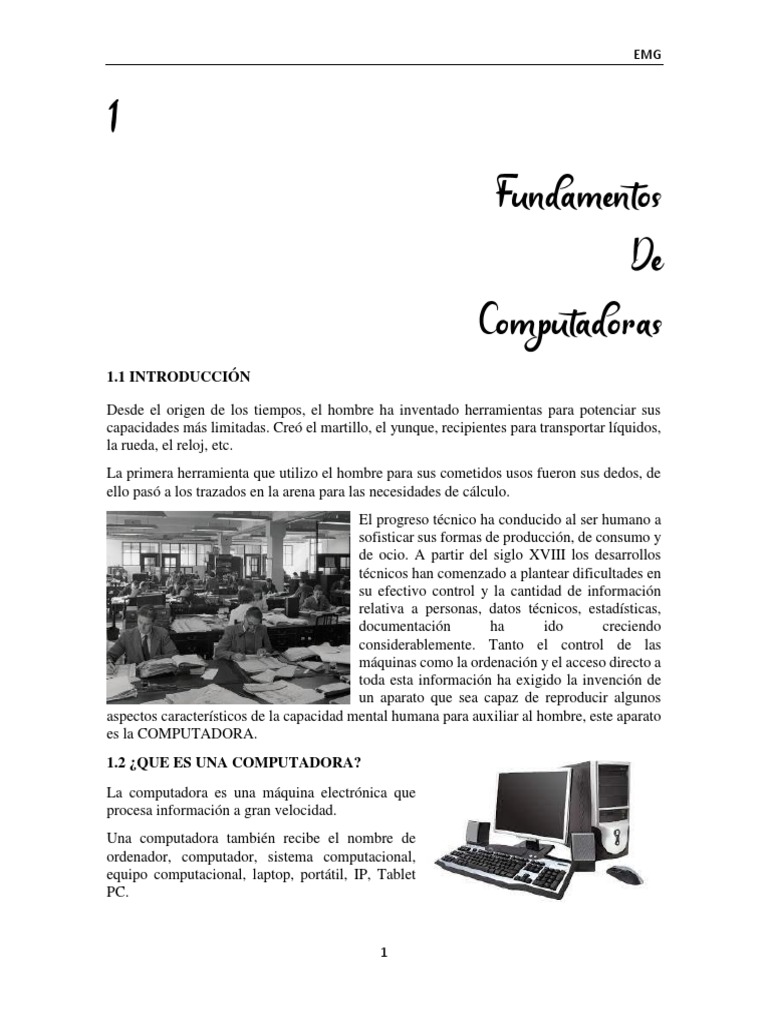 EMG

1

Fundamentos
De
Computadoras

1.1 INTRODUCCIÓN

Desde el origen de los tiempos, el hombre ha inventado herramientas para potenciar sus capacidades más limitadas. Creó el martillo, el yunque, recipientes para transportar líquidos, la rueda, el reloj, etc.

La primera herramienta que utilizo el hombre para sus cometidos usos fueron sus dedos, de ello pasó a los trazados en la arena para las necesidades de cálculo.

El progreso técnico ha conducido al ser humano a sofisticar sus formas de producción, de consumo y de ocio. A partir del siglo XVIII los desarrollos técnicos han comenzado a plantear dificultades en su efectivo control y la cantidad de información relativa a personas, datos técnicos, estadísticas, documentación ha ido creciendo considerablemente. Tanto el control de las máquinas como la ordenación y el acceso directo a toda esta información ha exigido la invención de un aparato que sea capaz de reproducir algunos aspectos característicos de la capacidad mental humana para auxiliar al hombre, este aparato es la COMPUTADORA.

1.2 ¿QUE ES UNA COMPUTADORA?

La computadora es una máquina electrónica que procesa información a gran velocidad.

Una computadora también recibe el nombre de ordenador, computador, sistema computacional, equipo computacional, laptop, portátil, IP, Tablet PC.

1